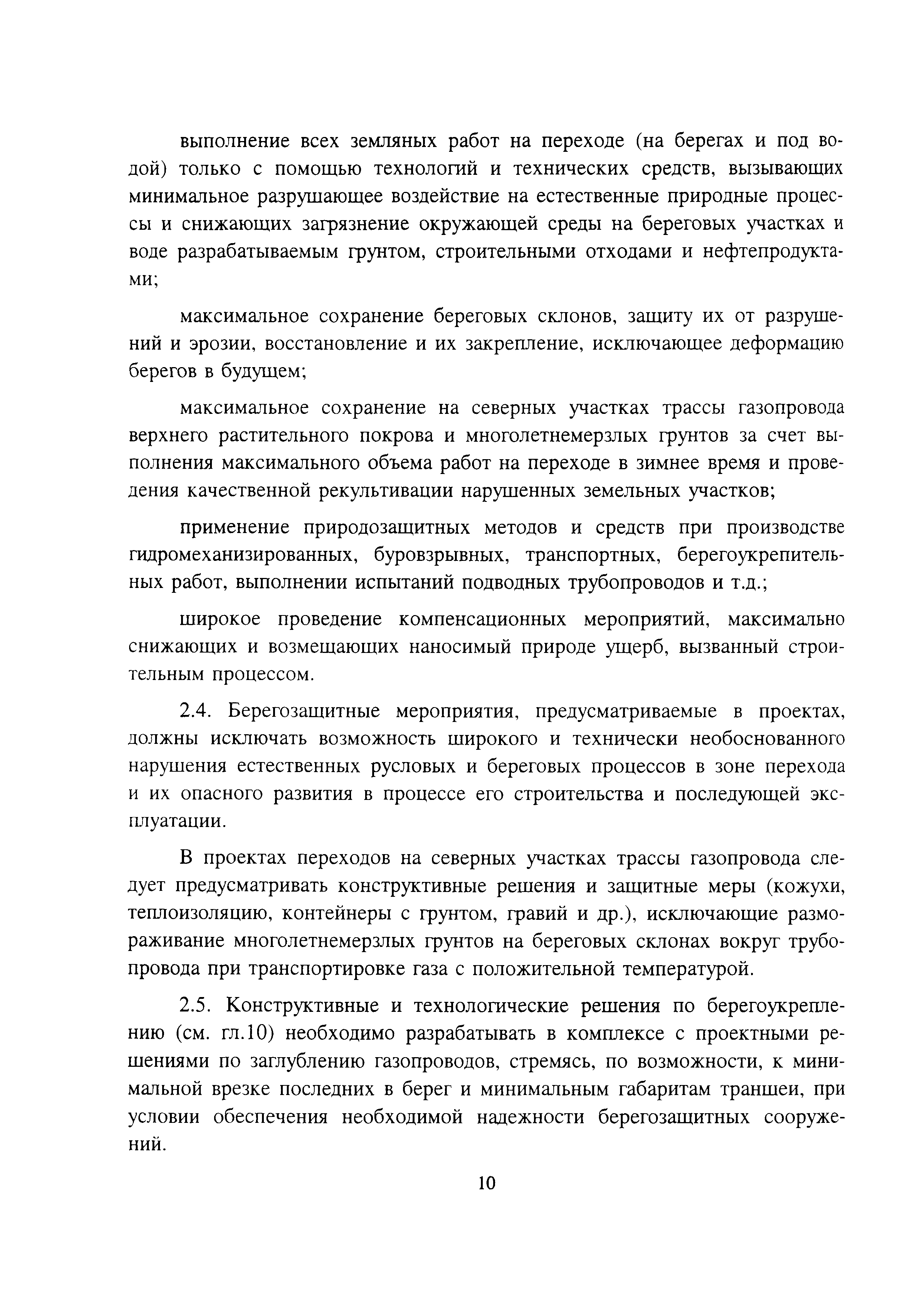 выполнение всех земляных работ на переходе (на берегах и под водой) только с помощью технологий и технических средств, вызывающих минимальное разрушающее воздействие на естественные природные процессы и снижающих загрязнение окружающей среды на береговых участках и воде разрабатываемым грунтом, строительными отходами и нефтепродуктами;

максимальное сохранение береговых склонов, защиту их от разрушений и эрозии, восстановление и их закрепление, исключающее деформацию берегов в будущем;

максимальное сохранение на северных участках трассы газопровода верхнего растительного покрова и многолетнемерзлых грунтов за счет выполнения максимального объема работ на переходе в зимнее время и проведения качественной рекультивации нарушенных земельных участков;

применение природозащитных методов и средств при производстве гидромеханизированных, буровзрывных, транспортных, берегоукрепительных работ, выполнении испытаний подводных трубопроводов и т.д.;

широкое проведение компенсационных мероприятий, максимально снижающих и возмещающих наносимый природе ущерб, вызванный строительным процессом.

2.4. Берегозащитные мероприятия, предусматриваемые в проектах, должны исключать возможность широкого и технически необоснованного нарушения естественных русловых и береговых процессов в зоне перехода и их опасного развития в процессе его строительства и последующей эксплуатации.

В проектах переходов на северных участках трассы газопровода следует предусматривать конструктивные решения и защитные меры (кожухи, теплоизоляцию, контейнеры с грунтом, гравий и др.), исключающие размораживание многолетнемерзлых грунтов на береговых склонах вокруг трубопровода при транспортировке газа с положительной температурой.

2.5. Конструктивные и технологические решения по берегоукреплению (см. гл.10) необходимо разрабатывать в комплексе с проектными решениями по заглублению газопроводов, стремясь, по возможности, к минимальной врезке последних в берег и минимальным габаритам траншеи, при условии обеспечения необходимой надежности берегозащитных сооружений.

10